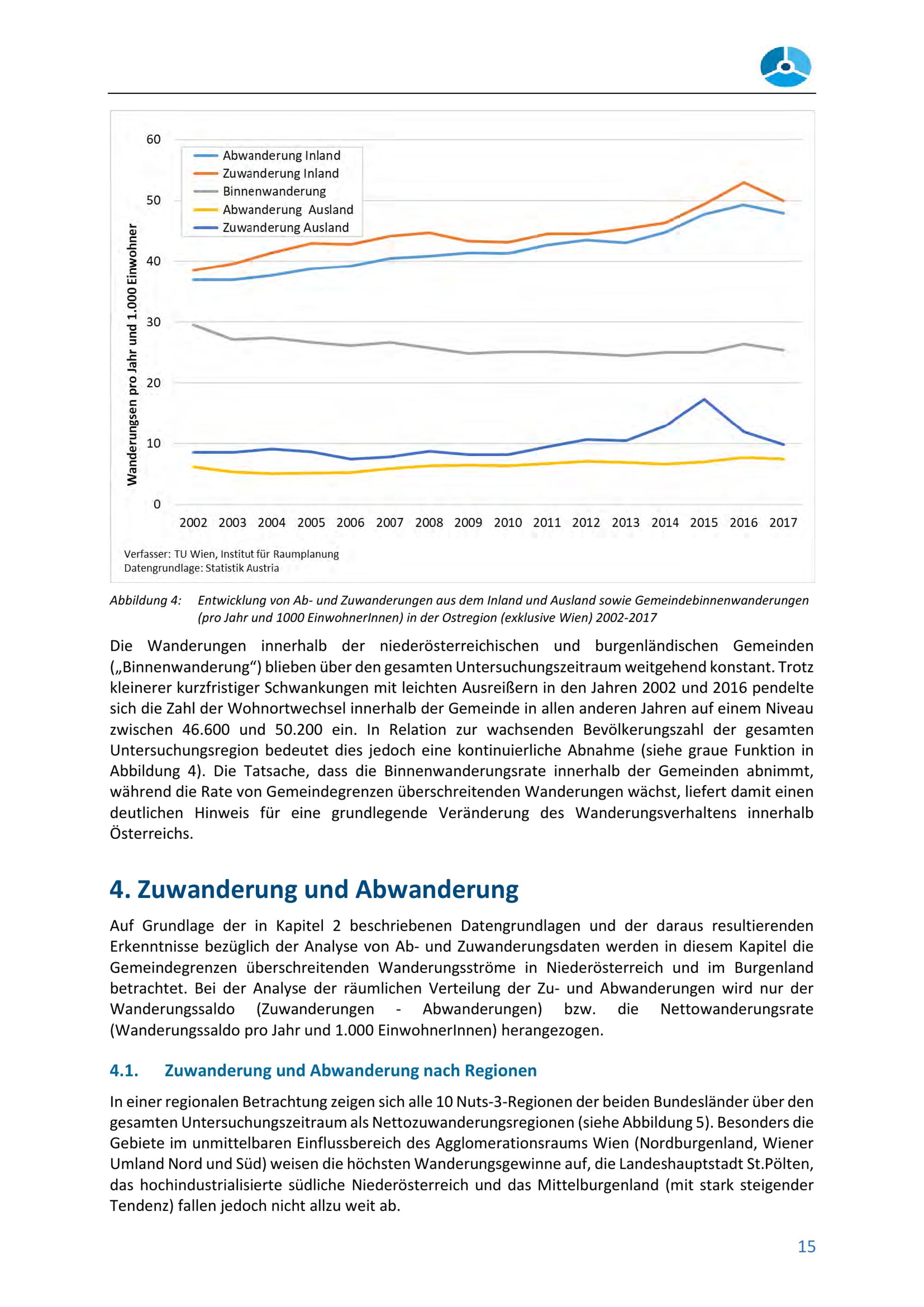 60
50
40
30
20
10
0

Abwanderung Inland
Zuwanderung Inland
Binnenwanderung
Abwanderung Ausland
Zuwanderung Ausland

Wanderungsen pro Jahr und 1.000 Einwohner

2002 2003 2004 2005 2006 2007 2008 2009 2010 2011 2012 2013 2014 2015 2016 2017

Verfasser: TU Wien, Institut für Raumplanung
Datengrundlage: Statistik Austria

Abbildung 4: Entwicklung von Ab- und Zuwanderungen aus dem Inland und Ausland sowie Gemeindebinnenwanderungen (pro Jahr und 1000 EinwohnerInnen) in der Ostregion (exklusive Wien) 2002-2017

Die Wanderungen innerhalb der niederösterreichischen und burgenländischen Gemeinden („Binnenwanderung“) blieben über den gesamten Untersuchungszeitraum weitgehend konstant. Trotz kleinerer kurzfristiger Schwankungen mit leichten Ausreißern in den Jahren 2002 und 2016 pendelte sich die Zahl der Wohnortwechsel innerhalb der Gemeinde in allen anderen Jahren auf einem Niveau zwischen 46.600 und 50.200 ein. In Relation zur wachsenden Bevölkerungszahl der gesamten Untersuchungsregion bedeutet dies jedoch eine kontinuierliche Abnahme (siehe graue Funktion in Abbildung 4). Die Tatsache, dass die Binnenwanderungsrate innerhalb der Gemeinden abnimmt, während die Rate von Gemeindegrenzen überschreitenden Wanderungen wächst, liefert damit einen deutlichen Hinweis für eine grundlegende Veränderung des Wanderungsverhaltens innerhalb Österreichs.

4. Zuwanderung und Abwanderung

Auf Grundlage der in Kapitel 2 beschriebenen Datengrundlagen und der daraus resultierenden Erkenntnisse bezüglich der Analyse von Ab- und Zuwanderungsdaten werden in diesem Kapitel die Gemeindegrenzen überschreitenden Wanderungsströme in Niederösterreich und im Burgenland betrachtet. Bei der Analyse der räumlichen Verteilung der Zu- und Abwanderungen wird nur der Wanderungssaldo (Zuwanderungen - Abwanderungen) bzw. die Nettowanderungsrate (Wanderungssaldo pro Jahr und 1.000 EinwohnerInnen) herangezogen.

4.1. Zuwanderung und Abwanderung nach Regionen

In einer regionalen Betrachtung zeigen sich alle 10 Nuts-3-Regionen der beiden Bundesländer über den gesamten Untersuchungszeitraum als Nettozuwanderungsregionen (siehe Abbildung 5). Besonders die Gebiete im unmittelbaren Einflussbereich des Agglomerationsraums Wien (Nordburgenland, Wiener Umland Nord und Süd) weisen die höchsten Wanderungsgewinne auf, die Landeshauptstadt St.Pölten, das hochindustrialisierte südliche Niederösterreich und das Mittelburgenland (mit stark steigender Tendenz) fallen jedoch nicht allzu weit ab.

15